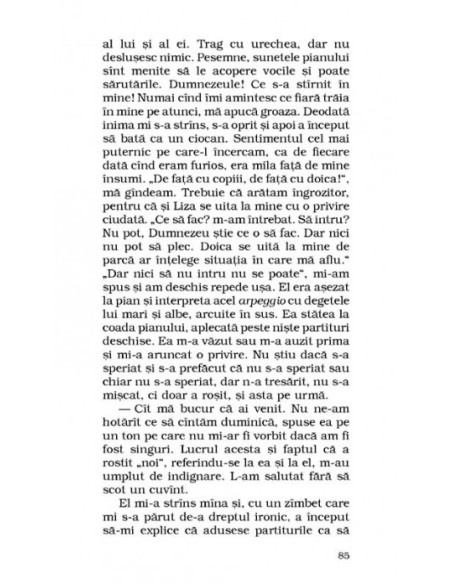 al lui și al ei. Trag cu urechea, dar nu deslușesc nimic. Pesemne, sunetele pianului sînt menite să le acopere vocile și poate sărutările. Dumnezeule! Ce s-a stîrnit în mine! Numai cînd îmi amintesc ce fiară trăia în mine pe atunci, mă apucă groaza. Deodată inima mi s-a strîns, s-a oprit și apoi a început să bată ca un ciocan. Sentimentul cel mai puternic pe care-l încercam, ca de fiecare dată cînd eram furios, era mila față de mine însumi. „De față cu copiii, de față cu doica!", mă gîndeam. Trebuie că arătam îngrozitor, pentru că și Liza se uita la mine cu o privire ciudată. „Ce să fac? m-am întrebat. Să intru? Nu pot, Dumnezeu știe ce o să fac. Dar nici nu pot să plec. Doica se uită la mine de parcă ar înțelege situația în care mă aflu." „Dar nici să nu intru nu se poate", mi-am spus și am deschis repede ușa. El era așezat la pian și interpreta acel arpeggio cu degetele lui mari și albe, arcuite în sus. Ea stătea la coada pianului, aplecată peste niște partituri deschise. Ea m-a văzut sau m-a auzit prima și mi-a aruncat o privire. Nu știu dacă s-a speriat și s-a prefăcut că nu s-a speriat sau chiar nu s-a speriat, dar n-a tresărit, nu s-a mișcat, ci doar a roșit, și asta pe urmă.

— Cît mă bucur că ai venit. Nu ne-am hotărît ce să cîntăm duminică, spuse ea pe un ton pe care nu mi-ar fi vorbit dacă am fi fost singuri. Lucrul acesta și faptul că a rostit „noi", referindu-se la ea și la el, m-au umplut de indignare. L-am salutat fără să scot un cuvînt.

El mi-a strîns mîna și, cu un zîmbet care mi s-a părut de-a dreptul ironic, a început să-mi explice că adusese partiturile ca să

85